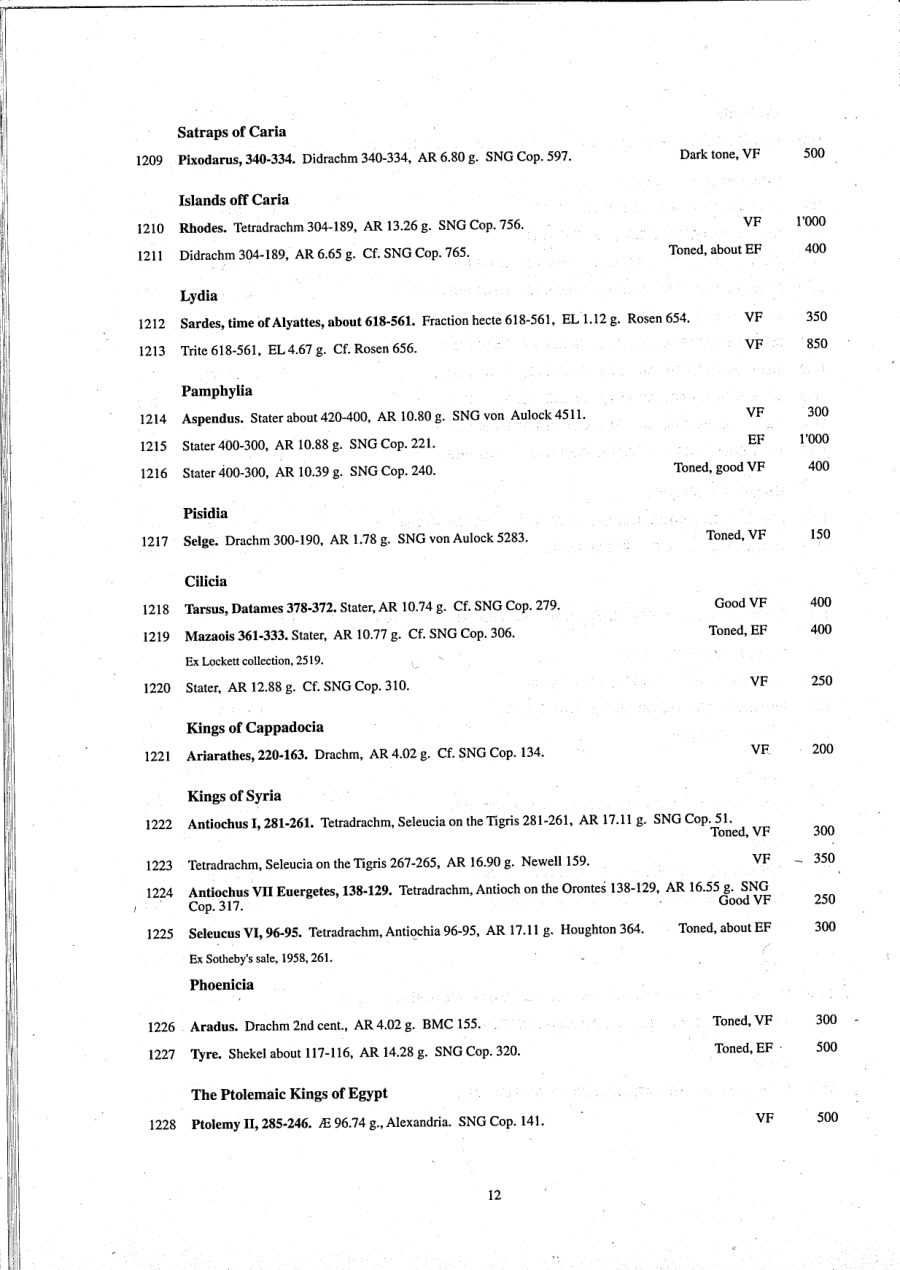 Satraps of Caria

1209 Pixodarus, 340-334. Didrachm 340-334, AR 6.80 g. SNG Cop. 597. Dark tone, VF 500

Islands off Caria

1210 Rhodes. Tetradrachm 304-189, AR 13.26 g. SNG Cop. 756. VF 1'000

1211 Didrachm 304-189, AR 6.65 g. Cf. SNG Cop. 765. Toned, about EF 400

Lydia

1212 Sardes, time of Alyattes, about 618-561. Fraction hecte 618-561, EL 1.12 g. Rosen 654. VF 350

1213 Trite 618-561, EL 4.67 g. Cf. Rosen 656. VF 850

Pamphylia

1214 Aspendus. Stater about 420-400, AR 10.80 g. SNG von Aulock 4511. VF 300

1215 Stater 400-300, AR 10.88 g. SNG Cop. 221. EF 1'000

1216 Stater 400-300, AR 10.39 g. SNG Cop. 240. Toned, good VF 400

Pisidia

1217 Selge. Drachm 300-190, AR 1.78 g. SNG von Aulock 5283. Toned, VF 150

Cilicia

1218 Tarsus, Datames 378-372. Stater, AR 10.74 g. Cf. SNG Cop. 279. Good VF 400

1219 Mazaois 361-333. Stater, AR 10.77 g. Cf. SNG Cop. 306. Toned, EF 400
Ex Lockett collection, 2519.

1220 Stater, AR 12.88 g. Cf. SNG Cop. 310. VF 250

Kings of Cappadocia

1221 Ariarathes, 220-163. Drachm, AR 4.02 g. Cf. SNG Cop. 134. VF 200

Kings of Syria

1222 Antiochus I, 281-261. Tetradrachm, Seleucia on the Tigris 281-261, AR 17.11 g. SNG Cop. 51. Toned, VF 300

1223 Tetradrachm, Seleucia on the Tigris 267-265, AR 16.90 g. Newell 159. VF 350

1224 Antiochus VII Euergetes, 138-129. Tetradrachm, Antioch on the Orontes 138-129, AR 16.55 g. SNG Cop. 317. Good VF 250

1225 Seleucus VI, 96-95. Tetradrachm, Antiochia 96-95, AR 17.11 g. Houghton 364. Toned, about EF 300
Ex Sotheby's sale, 1958, 261.

Phoenicia

1226 Aradus. Drachm 2nd cent., AR 4.02 g. BMC 155. Toned, VF 300

1227 Tyre. Shekel about 117-116, AR 14.28 g. SNG Cop. 320. Toned, EF 500

The Ptolemaic Kings of Egypt

1228 Ptolemy II, 285-246. Æ 96.74 g., Alexandria. SNG Cop. 141. VF 500

12